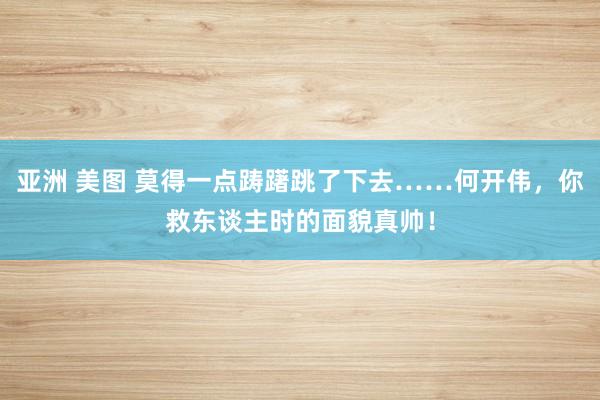 亚洲 美图 莫得一点踌躇跳了下去……何开伟，你救东谈主时的面貌真帅！